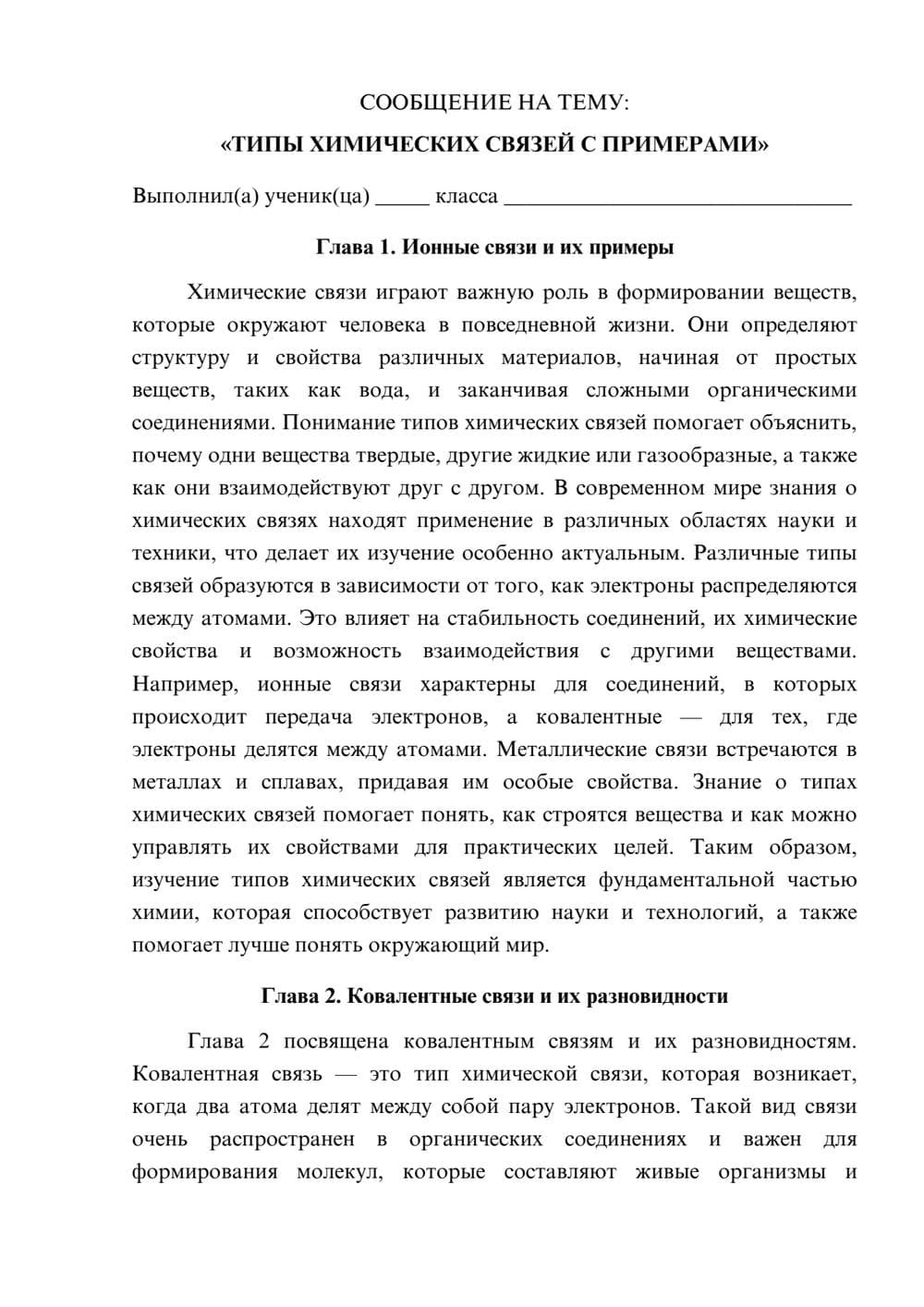 СООБЩЕНИЕ НА ТЕМУ:
«ТИПЫ ХИМИЧЕСКИХ СВЯЗЕЙ С ПРИМЕРАМИ»

Выполнил(а) ученик(ца) ____ класса ____

Глава 1. Ионные связи и их примеры

Химические связи играют важную роль в формировании веществ, которые окружают человека в повседневной жизни. Они определяют структуру и свойства различных материалов, начиная от простых веществ, таких как вода, и заканчивая сложными органическими соединениями. Понимание типов химических связей помогает объяснить, почему одни вещества твердые, другие жидкие или газообразные, а также как они взаимодействуют друг с другом. В современном мире знания о химических связях находят применение в различных областях науки и техники, что делает их изучение особенно актуальным. Различные типы связей образуются в зависимости от того, как электроны распределяются между атомами. Это влияет на стабильность соединений, их химические свойства и возможность взаимодействия с другими веществами. Например, ионные связи характерны для соединений, в которых происходит передача электронов, а ковалентные — для тех, где электроны делятся между атомами. Металлические связи встречаются в металлах и сплавах, придавая им особые свойства. Знание о типах химических связей помогает понять, как строятся вещества и как можно управлять их свойствами для практических целей. Таким образом, изучение типов химических связей является фундаментальной частью химии, которая способствует развитию науки и технологий, а также помогает лучше понять окружающий мир.

Глава 2. Ковалентные связи и их разновидности

Глава 2 посвящена ковалентным связям и их разновидностям. Ковалентная связь — это тип химической связи, которая возникает, когда два атома делят между собой пару электронов. Такой вид связи очень распространен в органических соединениях и важен для формирования молекул, которые составляют живые организмы и